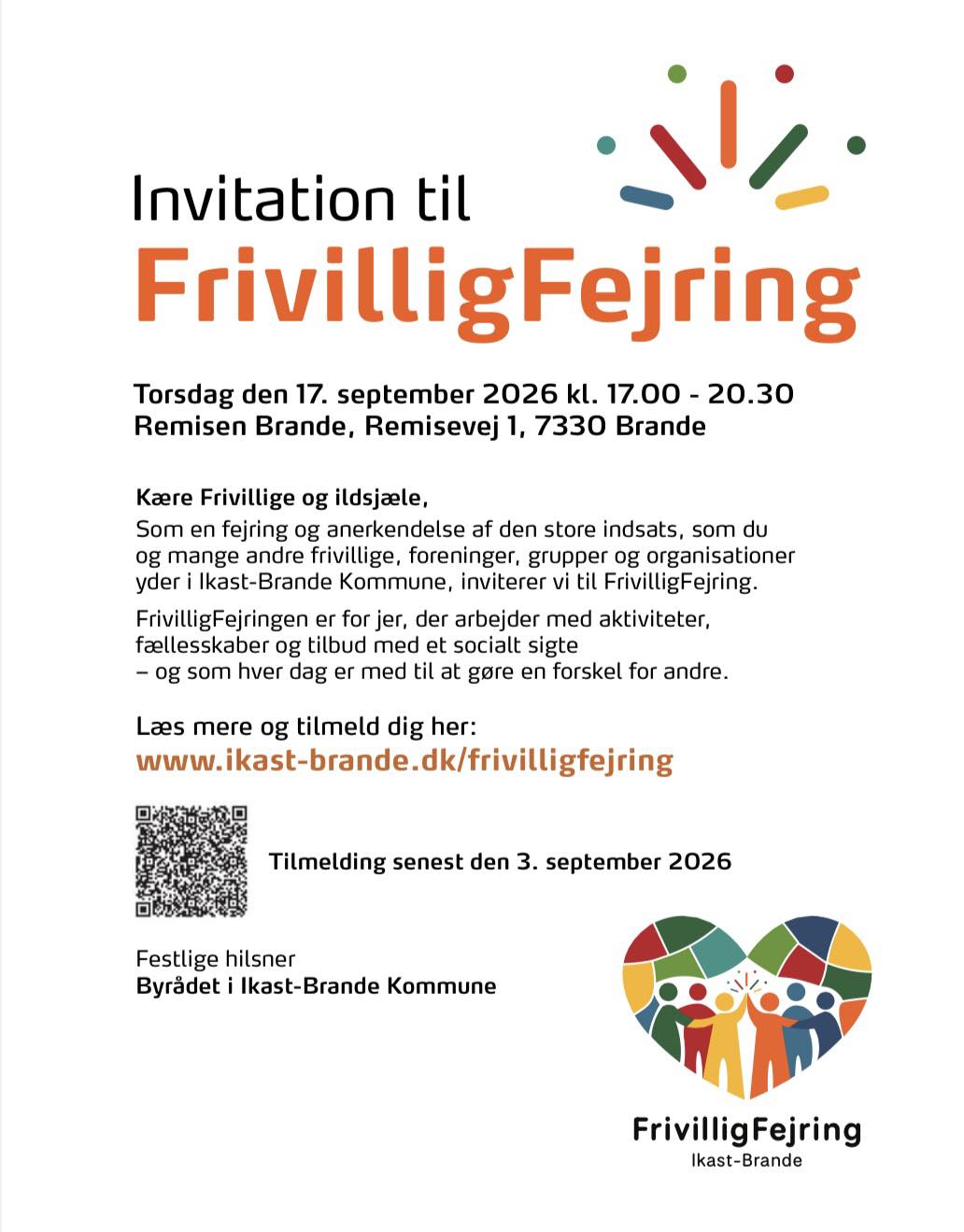 Invitation til
FrivilligFejring

Torsdag den 17. september 2026 kl. 17.00 - 20.30
Remisen Brande, Remisevej 1, 7330 Brande

Kære Frivillige og ildsjæle,
Som en fejring og anerkendelse af den store indsats, som du og mange andre frivillige, foreninger, grupper og organisationer yder i Ikast-Brande Kommune, inviterer vi til FrivilligFejring.

FrivilligFejringen er for jer, der arbejder med aktiviteter, fællesskaber og tilbud med et socialt sigte
– og som hver dag er med til at gøre en forskel for andre.

Læs mere og tilmeld dig her:
www.ikast-brande.dk/frivilligfejring

Tilmelding senest den 3. september 2026

Festlige hilsner
Byrådet i Ikast-Brande Kommune

FrivilligFejring
Ikast-Brande